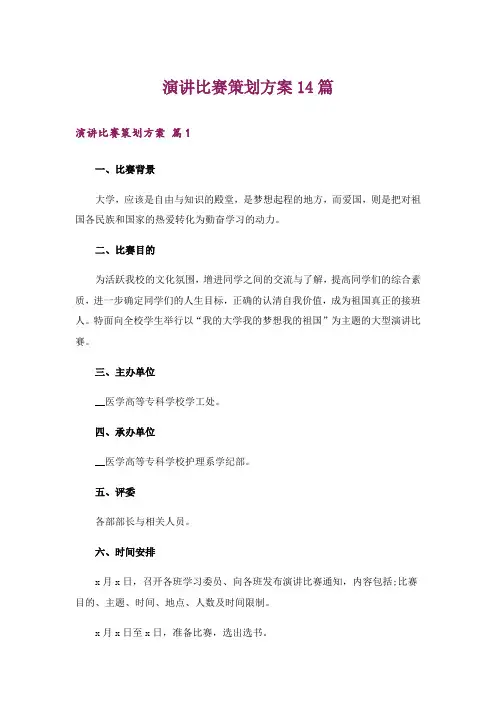 演讲比赛策划方案14篇

演讲比赛策划方案 篇1

一、比赛背景

大学，应该是自由与知识的殿堂，是梦想起程的地方，而爱国，则是把对祖国各民族和国家的热爱转化为勤奋学习的动力。

二、比赛目的

为活跃我校的文化氛围，增进同学之间的交流与了解，提高同学们的综合素质、进一步确定同学们的人生目标，正确的认清自我价值，成为祖国真正的接班人。特面向全校学生举行以“我的大学我的梦想我的祖国”为主题的大型演讲比赛。

三、主办单位

__医学高等专科学校学工处。

四、承办单位

__医学高等专科学校护理系学纪部。

五、评委

各部部长与相关人员。

六、时间安排

x月x日，召开各班学习委员、向各班发布演讲比赛通知，内容包括;比赛目的、主题、时间、地点、人数及时间限制。

x月x日至x日，准备比赛，选出选书。